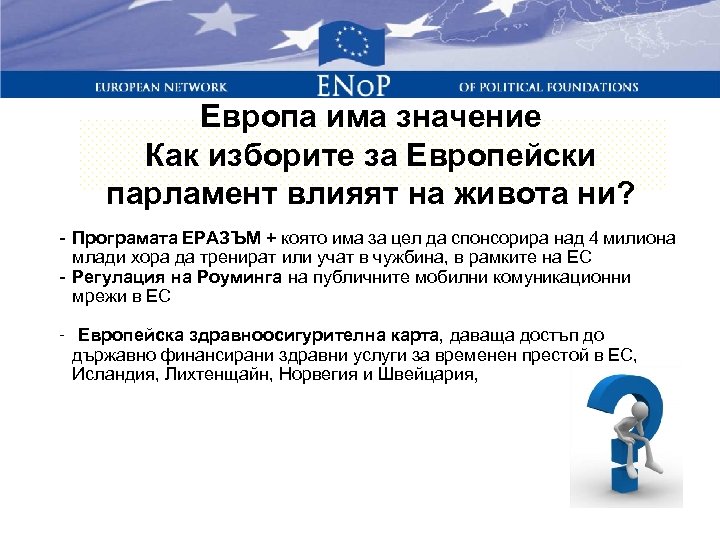 EUROPEAN NETWORK ENoP OF POLITICAL FOUNDATIONS

Европа има значение
Как изборите за Европейски парламент влияят на живота ни?

- Програмата ЕРАЗЪМ + която има за цел да спонсорира над 4 милиона млади хора да тренират или учат в чужбина, в рамките на ЕС
- Регулация на Роуминга на публичните мобилни комуникационни мрежи в ЕС

- Европейска здравноосигурителна карта, даваща достъп до държавно финансирани здравни услуги за временен престой в ЕС, Исландия, Лихтенщайн, Норвегия и Швейцария,